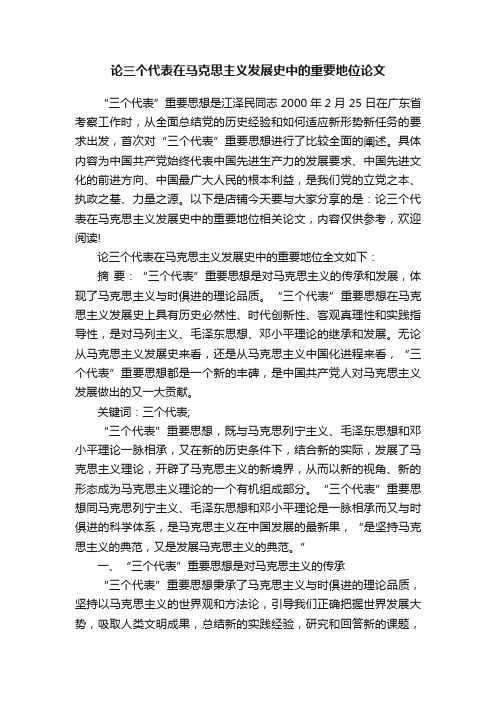 论三个代表在马克思主义发展史中的重要地位论文

“三个代表”重要思想是江泽民同志 2000 年 2 月 25 日在广东省考察工作时，从全面总结党的历史经验和如何适应新形势新任务的要求出发，首次对“三个代表”重要思想进行了比较全面的阐述。具体内容为中国共产党始终代表中国先进生产力的发展要求、中国先进文化的前进方向、中国最广大人民的根本利益，是我们党的立党之本、执政之基、力量之源。以下是店铺今天要与大家分享的是：论三个代表在马克思主义发展史中的重要地位相关论文，内容仅供参考，欢迎阅读!

论三个代表在马克思主义发展史中的重要地位全文如下：

摘 要：“三个代表”重要思想是对马克思主义的传承和发展，体现了马克思主义与时俱进的理论品质。“三个代表”重要思想在马克思主义发展史上具有历史必然性、时代创新性、客观真理性和实践指导性，是对马列主义、毛泽东思想、邓小平理论的继承和发展。无论从马克思主义发展史来看，还是从马克思主义中国化进程来看，“三个代表”重要思想都是一个新的丰碑，是中国共产党人对马克思主义发展做出的又一大贡献。

关键词：三个代表;

“三个代表”重要思想，既与马克思列宁主义、毛泽东思想和邓小平理论一脉相承，又在新的历史条件下，结合新的实际，发展了马克思主义理论，开辟了马克思主义的新境界，从而以新的视角、新的形态成为马克思主义理论的一个有机组成部分。“三个代表”重要思想同马克思列宁主义、毛泽东思想和邓小平理论是一脉相承而又与时俱进的科学体系，是马克思主义在中国发展的最新果，“是坚持马克思主义的典范，又是发展马克思主义的典范。”

一、“三个代表”重要思想是对马克思主义的传承

“三个代表”重要思想秉承了马克思主义与时俱进的理论品质，坚持以马克思主义的世界观和方法论，引导我们正确把握世界发展大势，吸取人类文明成果，总结新的实践经验，研究和回答新的课题，